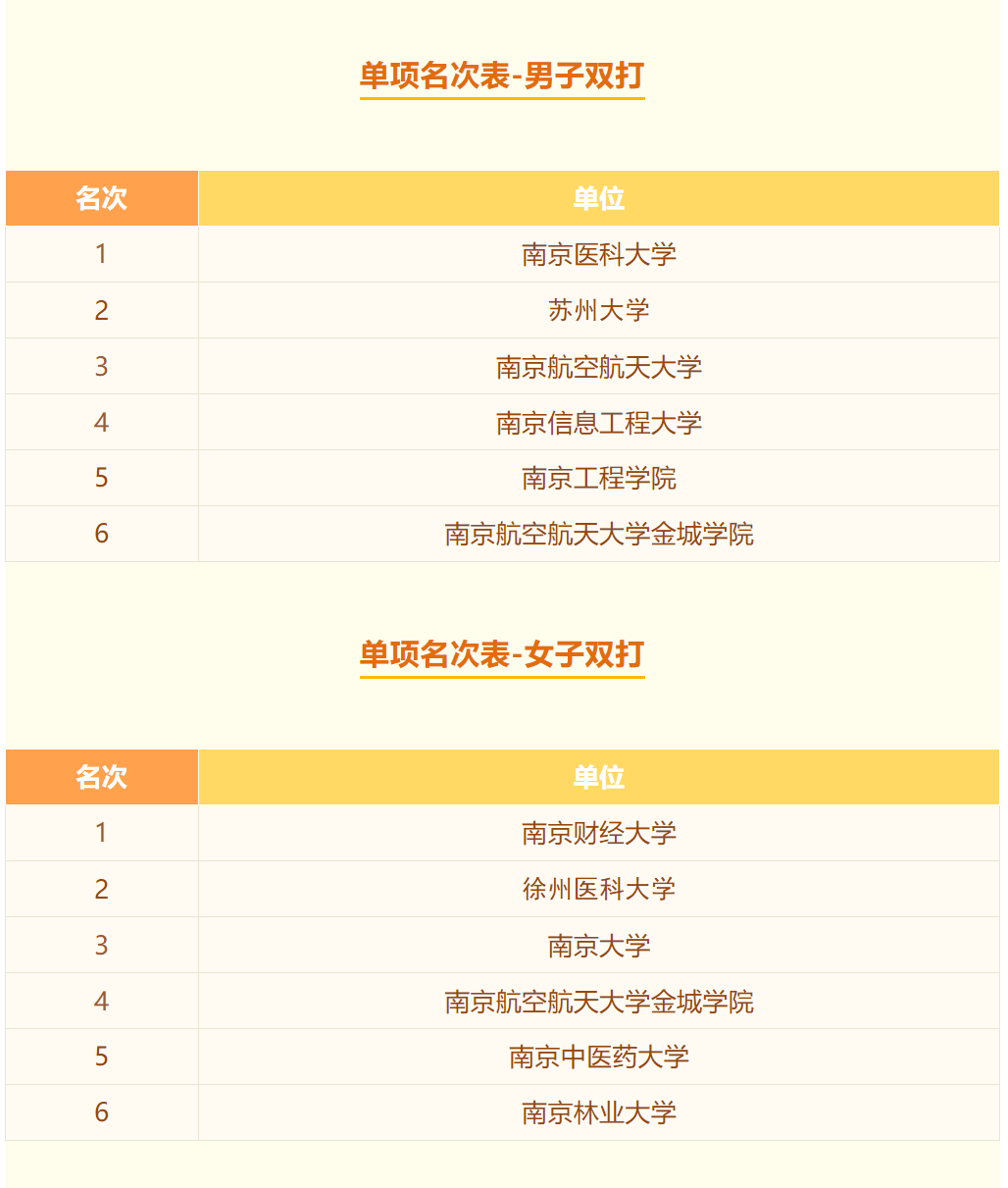 单项名次表-男子双打

| 名次 | 单位 |
|---|---|
| 1 | 南京医科大学 |
| 2 | 苏州大学 |
| 3 | 南京航空航天大学 |
| 4 | 南京信息工程大学 |
| 5 | 南京工程学院 |
| 6 | 南京航空航天大学金城学院 |

单项名次表-女子双打

| 名次 | 单位 |
|---|---|
| 1 | 南京财经大学 |
| 2 | 徐州医科大学 |
| 3 | 南京大学 |
| 4 | 南京航空航天大学金城学院 |
| 5 | 南京中医药大学 |
| 6 | 南京林业大学 |